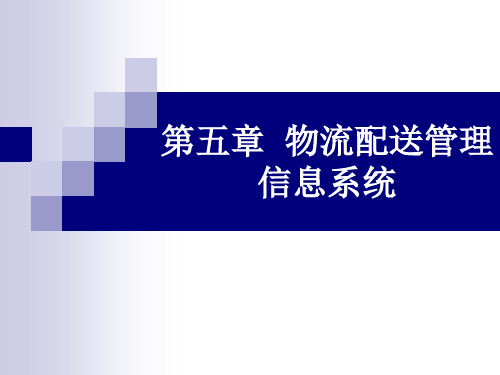 第五章 物流配送管理信息系统